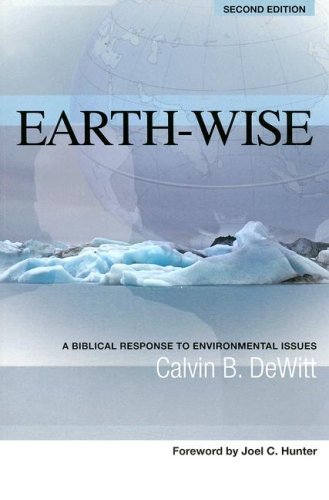 SECOND EDITION

EARTH-WISE

A BIBLICAL RESPONSE TO ENVIRONMENTAL ISSUES

Calvin B. DeWitt

Foreword by Joel C. Hunter